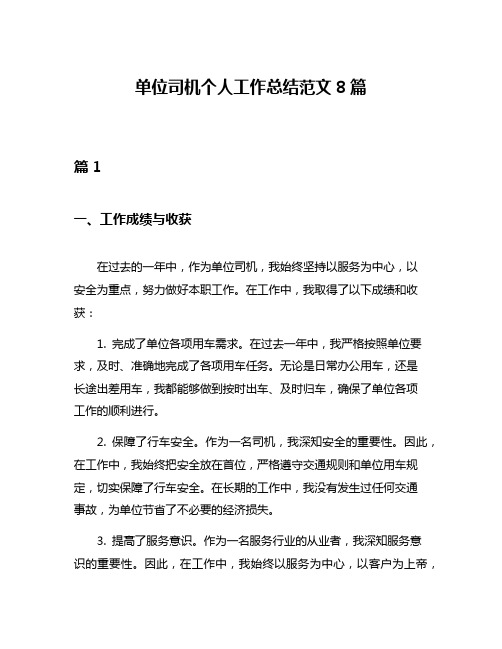 单位司机个人工作总结范文 8 篇

篇 1

一、工作成绩与收获

在过去的一年中，作为单位司机，我始终坚持以服务为中心，以安全为重点，努力做好本职工作。在工作中，我取得了以下成绩和收获：

1. 完成了单位各项用车需求。在过去一年中，我严格按照单位要求，及时、准确地完成了各项用车任务。无论是日常办公用车，还是长途出差用车，我都能够做到按时出车、及时归车，确保了单位各项工作的顺利进行。

2. 保障了行车安全。作为一名司机，我深知安全的重要性。因此，在工作中，我始终把安全放在首位，严格遵守交通规则和单位用车规定，切实保障了行车安全。在长期的工作中，我没有发生过任何交通事故，为单位节省了不必要的经济损失。

3. 提高了服务意识。作为一名服务行业的从业者，我深知服务意识的重要性。因此，在工作中，我始终以服务为中心，以客户为上帝，